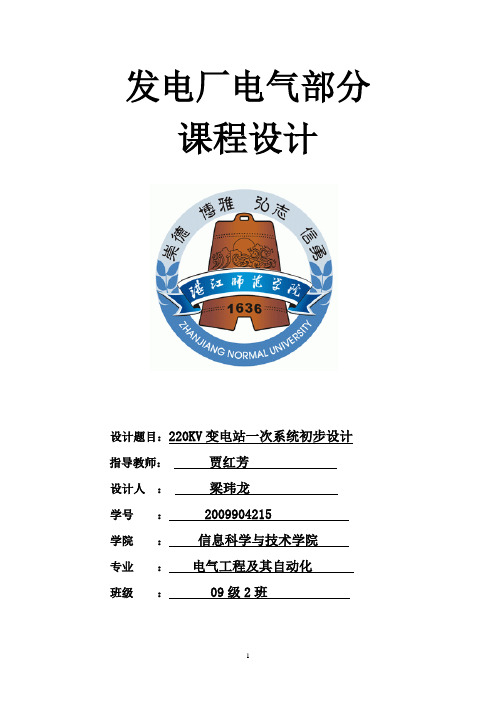 发电厂电气部分
课程设计

崇德 博雅 弘志 信勇
湛江师范学院
1636
ZHANJIANG NORMAL UNIVERSITY

设计题目：220KV 变电站一次系统初步设计

指导教师： 贾红芳

设计人 ： 梁玮龙

学号 ： 2009904215

学院 ： 信息科学与技术学院

专业 ： 电气工程及其自动化

班级 ： 09 级 2 班

1